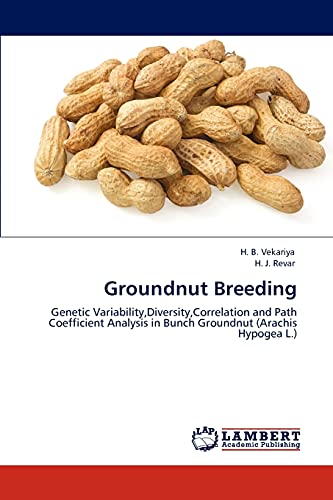 H. B. Vekariya
H. J. Revar

Groundnut Breeding

Genetic Variability,Diversity,Correlation and Path Coefficient Analysis in Bunch Groundnut (Arachis Hypogea L.)

LAP LAMBERT Academic Publishing